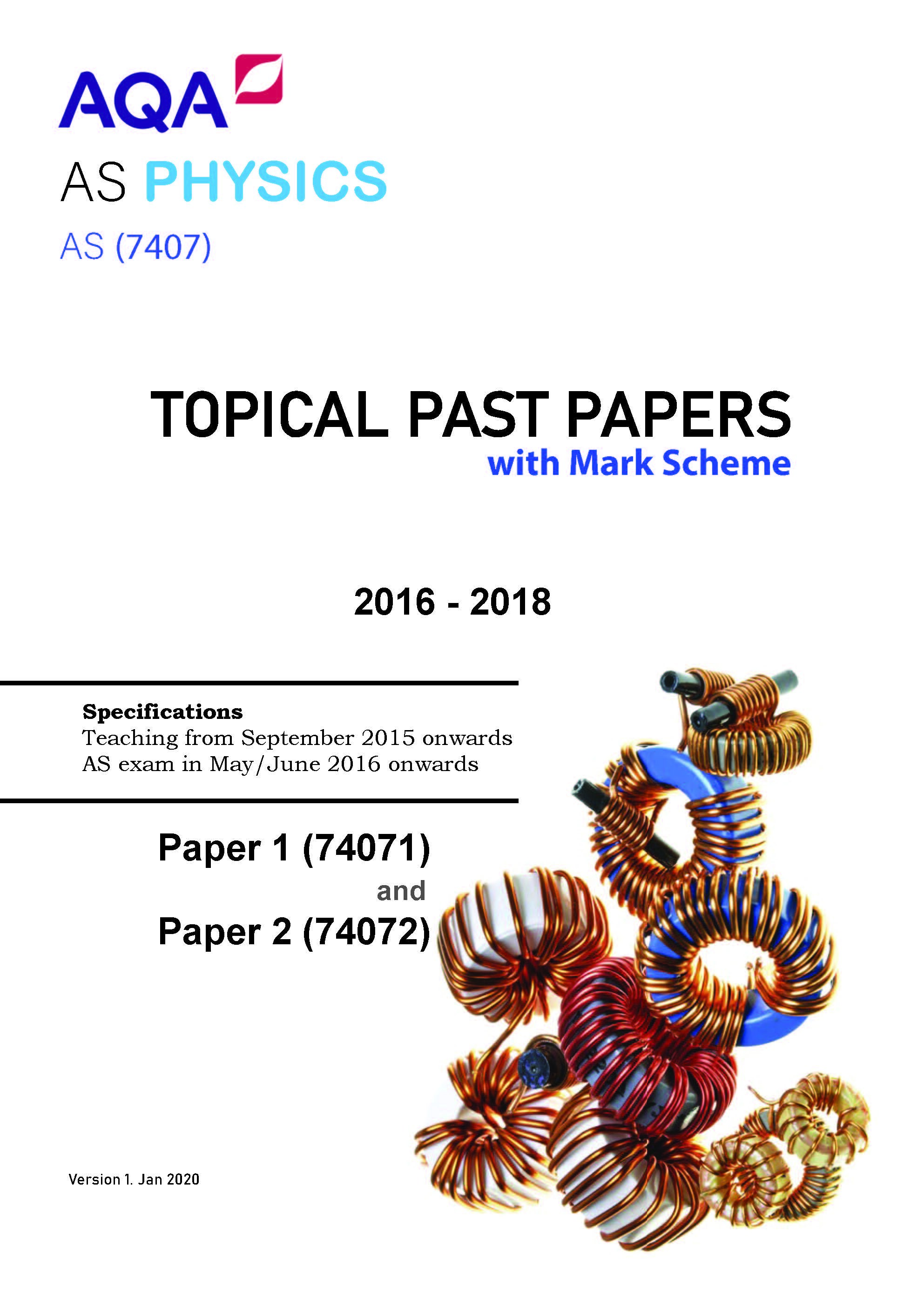 AQA

AS PHYSICS

AS (7407)

TOPICAL PAST PAPERS
with Mark Scheme

2016 - 2018

Specifications
Teaching from September 2015 onwards
AS exam in May/June 2016 onwards

Paper 1 (74071)
and
Paper 2 (74072)

Version 1. Jan 2020